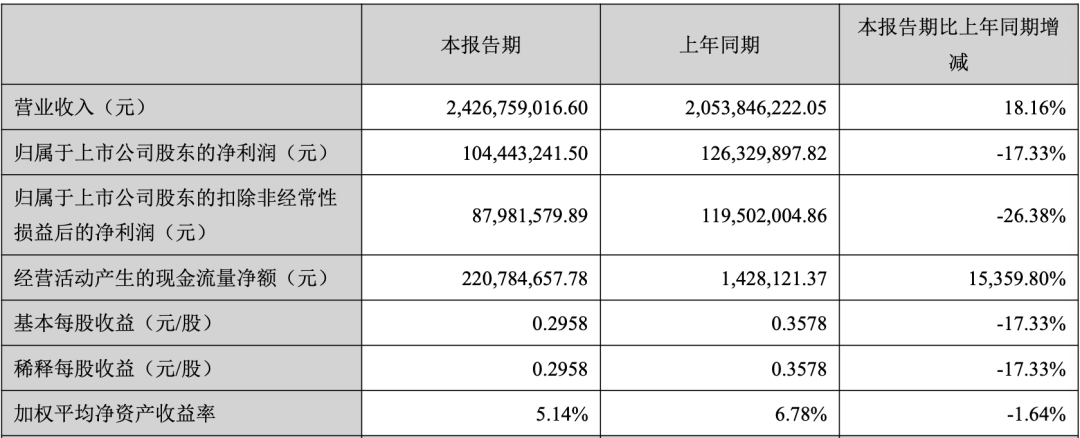 |  | 本报告期 | 上年同期 | 本报告期比上年同期增减 |
|---|---|---|---|
| 营业收入（元） | 2,426,759,016.60 | 2,053,846,222.05 | 18.16% |
| 归属于上市公司股东的净利润（元） | 104,443,241.50 | 126,329,897.82 | -17.33% |
| 归属于上市公司股东的扣除非经常性损益后的净利润（元） | 87,981,579.89 | 119,502,004.86 | -26.38% |
| 经营活动产生的现金流量净额（元） | 220,784,657.78 | 1,428,121.37 | 15,359.80% |
| 基本每股收益（元/股） | 0.2958 | 0.3578 | -17.33% |
| 稀释每股收益（元/股） | 0.2958 | 0.3578 | -17.33% |
| 加权平均净资产收益率 | 5.14% | 6.78% | -1.64% |